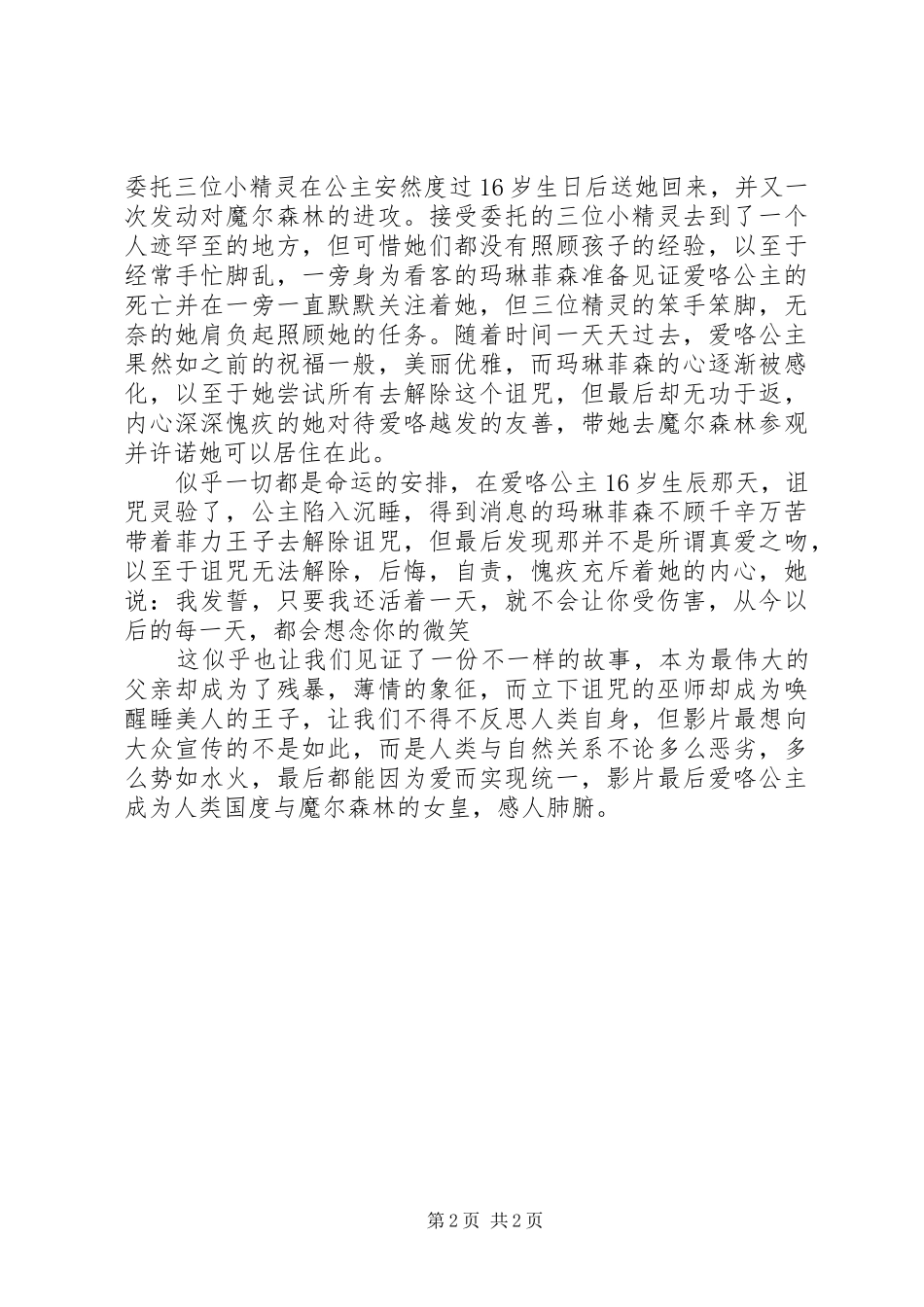 委托三位小精灵在公主安然度过16岁生日后送她回来，并又一次发动对魔尔森林的进攻。接受委托的三位小精灵去到了一个人迹罕至的地方，但可惜她们都没有照顾孩子的经验，以至于经常手忙脚乱，一旁身为看客的玛琳菲森准备见证爱咯公主的死亡并在一旁一直默默关注着她，但三位精灵的笨手笨脚，无奈的她肩负起照顾她的任务。随着时间一天天过去，爱咯公主果然如之前的祝福一般，美丽优雅，而玛琳菲森的心逐渐被感化，以至于她尝试所有去解除这个诅咒，但最后却无功于返，内心深深愧疚的她对待爱咯越发的友善，带她去魔尔森林参观并许诺她可以居住在此。

似乎一切都是命运的安排，在爱咯公主16岁生辰那天，诅咒灵验了，公主陷入沉睡，得到消息的玛琳菲森不顾千辛万苦带着菲力王子去解除诅咒，但最后发现那并不是所谓真爱之吻，以至于诅咒无法解除，后悔，自责，愧疚充斥着她的内心，她说：我发誓，只要我还活着一天，就不会让你受伤害，从今以后的每一天，都会想念你的微笑

这似乎也让我们见证了一份不一样的故事，本为最伟大的父亲却成为了残暴，薄情的象征，而立下诅咒的巫师却成为唤醒睡美人的王子，让我们不得不反思人类自身，但影片最想向大众宣传的不是如此，而是人类与自然关系不论多么恶劣，多么势如水火，最后都能因为爱而实现统一，影片最后爱咯公主成为人类国度与魔尔森林的女皇，感人肺腑。

第2页 共2页